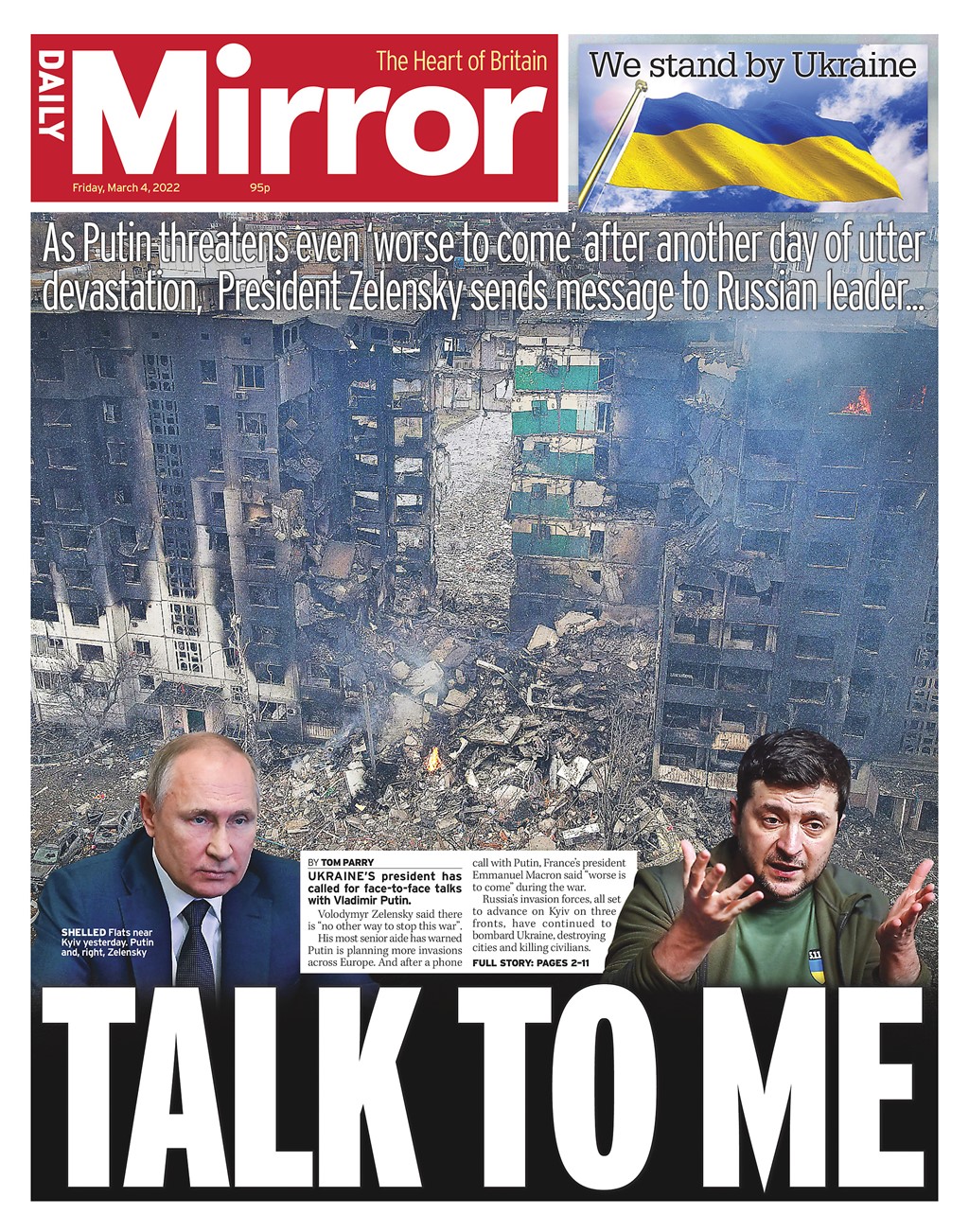 DAILY Mirror

The Heart of Britain

Friday, March 4, 2022 95p

We stand by Ukraine

As Putin threatens even 'worse to come' after another day of utter devastation, President Zelensky sends message to Russian leader...

SHELLED Flats near Kyiv yesterday. Putin and, right, Zelensky

BY TOM PARRY

UKRAINE'S president has called for face-to-face talks with Vladimir Putin.

Volodymyr Zelensky said there is "no other way to stop this war".

His most senior aide has warned Putin is planning more invasions across Europe. And after a phone call with Putin, France's president Emmanuel Macron said "worse is to come" during the war.

Russia's invasion forces, all set to advance on Kyiv on three fronts, have continued to bombard Ukraine, destroying cities and killing civilians.

FULL STORY: PAGES 2-11

TALK TO ME